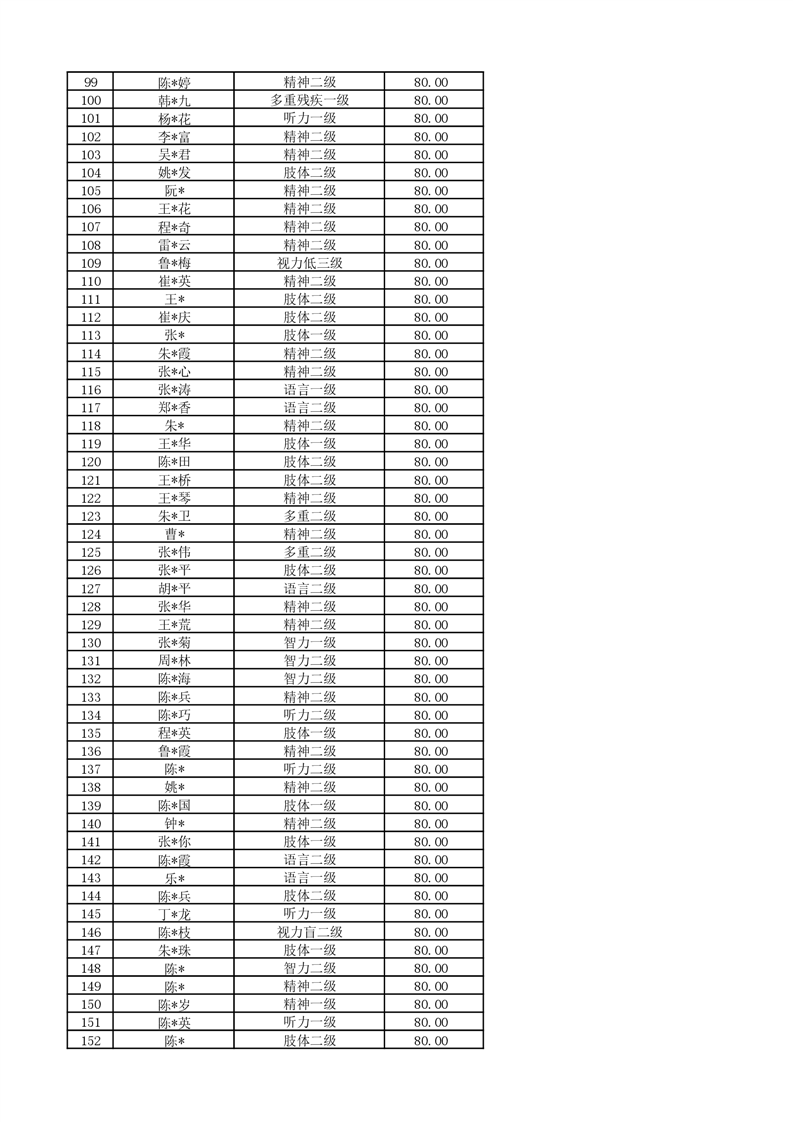 | 99 | 陈*婷 | 精神二级 | 80.00 |
|---|---|---|---|
| 100 | 韩*九 | 多重残疾一级 | 80.00 |
| 101 | 杨*花 | 听力一级 | 80.00 |
| 102 | 李*富 | 精神二级 | 80.00 |
| 103 | 吴*君 | 精神二级 | 80.00 |
| 104 | 姚*发 | 肢体二级 | 80.00 |
| 105 | 阮* | 精神二级 | 80.00 |
| 106 | 王*花 | 精神二级 | 80.00 |
| 107 | 程*奇 | 精神二级 | 80.00 |
| 108 | 雷*云 | 精神二级 | 80.00 |
| 109 | 鲁*梅 | 视力低三级 | 80.00 |
| 110 | 崔*英 | 精神二级 | 80.00 |
| 111 | 王* | 肢体二级 | 80.00 |
| 112 | 崔*庆 | 肢体二级 | 80.00 |
| 113 | 张* | 肢体一级 | 80.00 |
| 114 | 朱*霞 | 精神二级 | 80.00 |
| 115 | 张*心 | 精神二级 | 80.00 |
| 116 | 张*涛 | 语言一级 | 80.00 |
| 117 | 郑*香 | 语言二级 | 80.00 |
| 118 | 朱* | 精神二级 | 80.00 |
| 119 | 王*华 | 肢体一级 | 80.00 |
| 120 | 陈*田 | 肢体二级 | 80.00 |
| 121 | 王*桥 | 肢体二级 | 80.00 |
| 122 | 王*琴 | 精神二级 | 80.00 |
| 123 | 朱*卫 | 多重二级 | 80.00 |
| 124 | 曹* | 精神二级 | 80.00 |
| 125 | 张*伟 | 多重二级 | 80.00 |
| 126 | 张*平 | 肢体二级 | 80.00 |
| 127 | 胡*平 | 语言二级 | 80.00 |
| 128 | 张*华 | 精神二级 | 80.00 |
| 129 | 王*荒 | 精神二级 | 80.00 |
| 130 | 张*菊 | 智力一级 | 80.00 |
| 131 | 周*林 | 智力二级 | 80.00 |
| 132 | 陈*海 | 智力二级 | 80.00 |
| 133 | 陈*兵 | 精神二级 | 80.00 |
| 134 | 陈*巧 | 听力二级 | 80.00 |
| 135 | 程*英 | 肢体一级 | 80.00 |
| 136 | 鲁*霞 | 精神二级 | 80.00 |
| 137 | 陈* | 听力二级 | 80.00 |
| 138 | 姚* | 精神二级 | 80.00 |
| 139 | 陈*国 | 肢体一级 | 80.00 |
| 140 | 钟* | 精神二级 | 80.00 |
| 141 | 张*你 | 肢体一级 | 80.00 |
| 142 | 陈*霞 | 语言二级 | 80.00 |
| 143 | 乐* | 语言一级 | 80.00 |
| 144 | 陈*兵 | 肢体二级 | 80.00 |
| 145 | 丁*龙 | 听力一级 | 80.00 |
| 146 | 陈*枝 | 视力盲二级 | 80.00 |
| 147 | 朱*珠 | 肢体一级 | 80.00 |
| 148 | 陈* | 智力二级 | 80.00 |
| 149 | 陈* | 精神二级 | 80.00 |
| 150 | 陈*岁 | 精神一级 | 80.00 |
| 151 | 陈*英 | 听力一级 | 80.00 |
| 152 | 陈* | 肢体二级 | 80.00 |